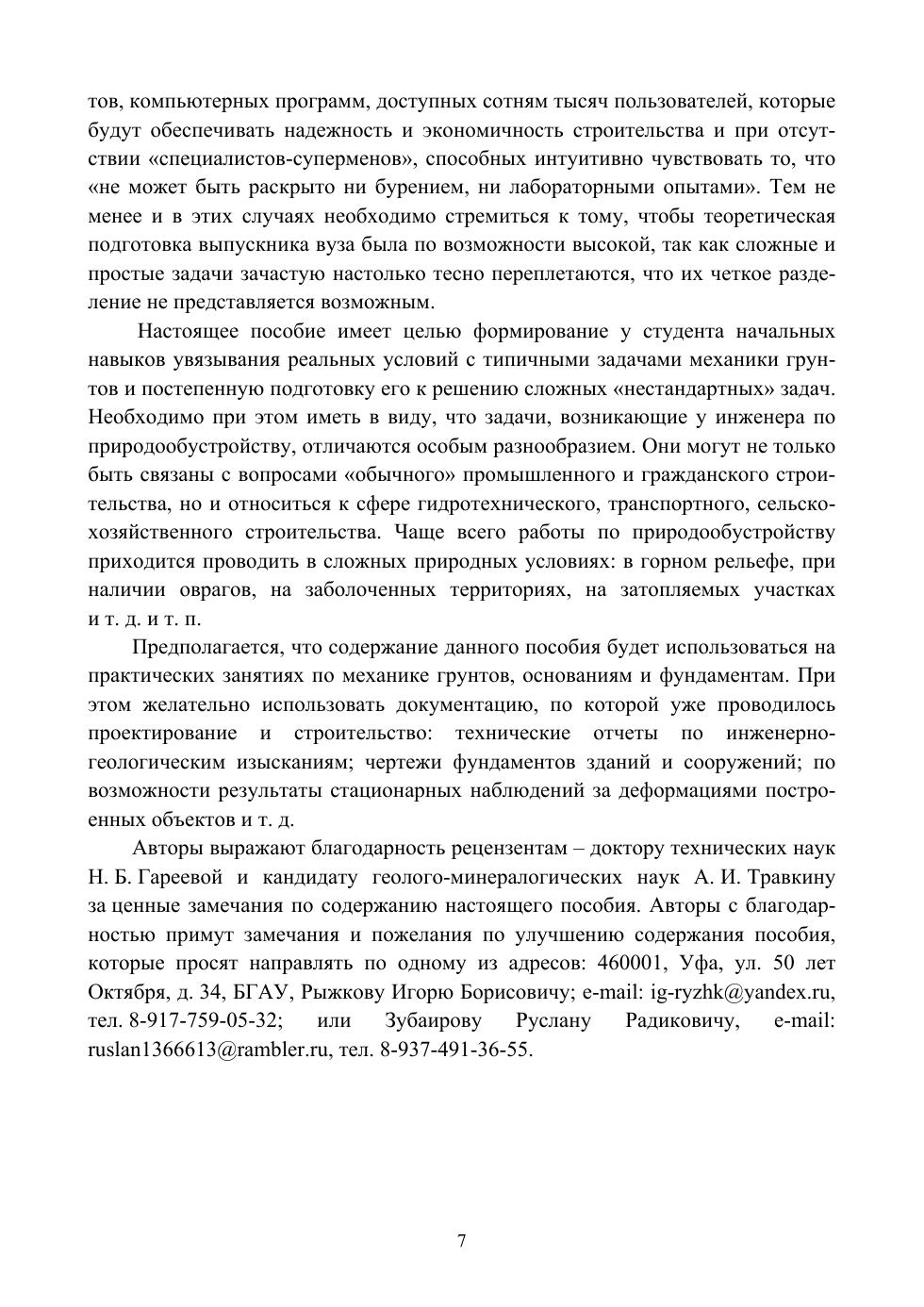 тов, компьютерных программ, доступных сотням тысяч пользователей, которые будут обеспечивать надежность и экономичность строительства и при отсутствии «специалистов-суперменов», способных интуитивно чувствовать то, что «не может быть раскрыто ни бурением, ни лабораторными опытами». Тем не менее и в этих случаях необходимо стремиться к тому, чтобы теоретическая подготовка выпускника вуза была по возможности высокой, так как сложные и простые задачи зачастую настолько тесно переплетаются, что их четкое разделение не представляется возможным.

Настоящее пособие имеет целью формирование у студента начальных навыков увязывания реальных условий с типичными задачами механики грунтов и постепенную подготовку его к решению сложных «нестандартных» задач. Необходимо при этом иметь в виду, что задачи, возникающие у инженера по природообустройству, отличаются особым разнообразием. Они могут не только быть связаны с вопросами «обычного» промышленного и гражданского строительства, но и относиться к сфере гидротехнического, транспортного, сельскохозяйственного строительства. Чаще всего работы по природообустройству приходится проводить в сложных природных условиях: в горном рельефе, при наличии оврагов, на заболоченных территориях, на затопляемых участках и т. д. и т. п.

Предполагается, что содержание данного пособия будет использоваться на практических занятиях по механике грунтов, основаниям и фундаментам. При этом желательно использовать документацию, по которой уже проводилось проектирование и строительство: технические отчеты по инженерно-геологическим изысканиям; чертежи фундаментов зданий и сооружений; по возможности результаты стационарных наблюдений за деформациями построенных объектов и т. д.

Авторы выражают благодарность рецензентам – доктору технических наук Н. Б. Гареевой и кандидату геолого-минералогических наук А. И. Травкину за ценные замечания по содержанию настоящего пособия. Авторы с благодарностью примут замечания и пожелания по улучшению содержания пособия, которые просят направлять по одному из адресов: 460001, Уфа, ул. 50 лет Октября, д. 34, БГАУ, Рыжкову Игорю Борисовичу; e-mail: ig-ryzhk@yandex.ru, тел. 8-917-759-05-32; или Зубаирову Руслану Радиковичу, e-mail: ruslan1366613@rambler.ru, тел. 8-937-491-36-55.

7